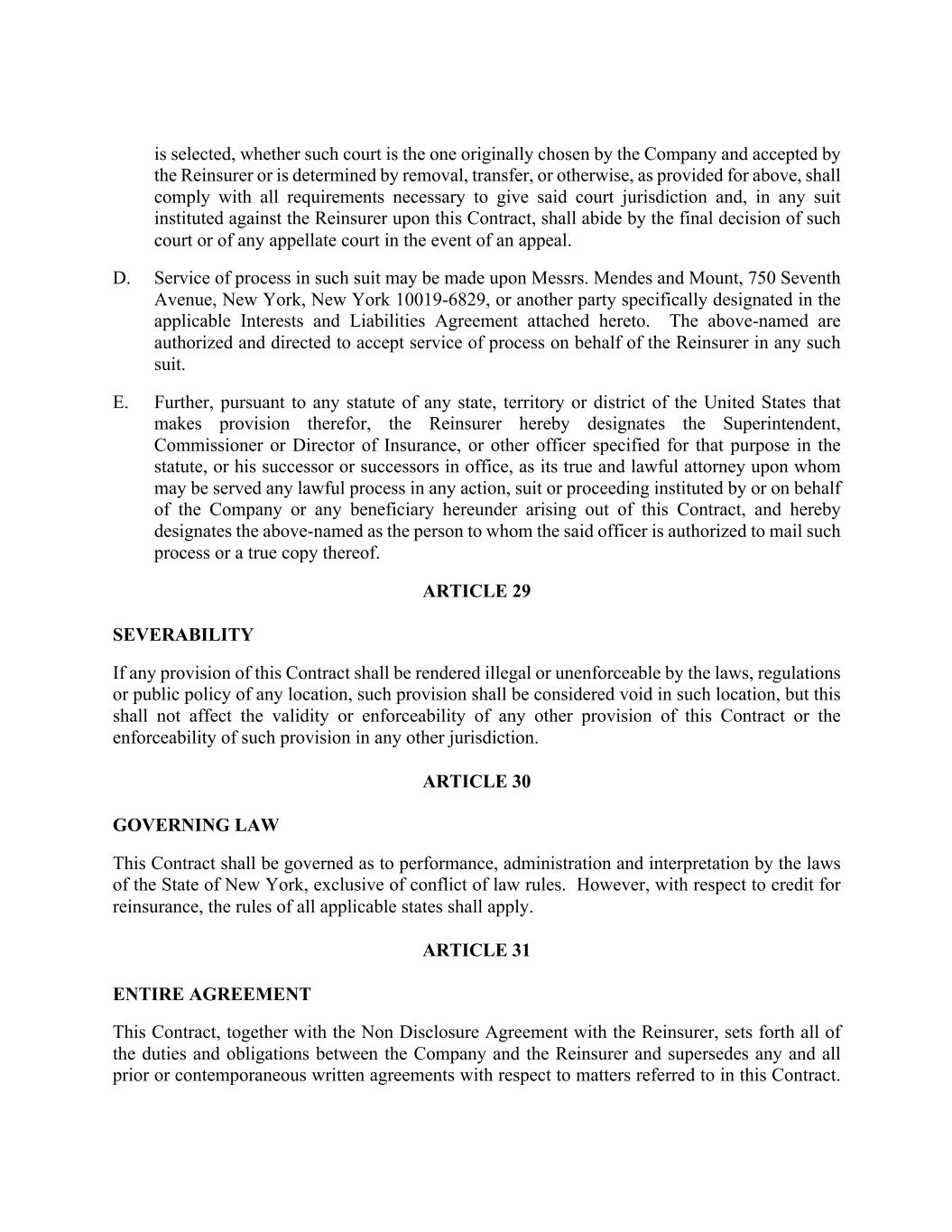 is selected, whether such court is the one originally chosen by the Company and accepted by the Reinsurer or is determined by removal, transfer, or otherwise, as provided for above, shall comply with all requirements necessary to give said court jurisdiction and, in any suit instituted against the Reinsurer upon this Contract, shall abide by the final decision of such court or of any appellate court in the event of an appeal.

D. Service of process in such suit may be made upon Messrs. Mendes and Mount, 750 Seventh Avenue, New York, New York 10019-6829, or another party specifically designated in the applicable Interests and Liabilities Agreement attached hereto. The above-named are authorized and directed to accept service of process on behalf of the Reinsurer in any such suit.

E. Further, pursuant to any statute of any state, territory or district of the United States that makes provision therefor, the Reinsurer hereby designates the Superintendent, Commissioner or Director of Insurance, or other officer specified for that purpose in the statute, or his successor or successors in office, as its true and lawful attorney upon whom may be served any lawful process in any action, suit or proceeding instituted by or on behalf of the Company or any beneficiary hereunder arising out of this Contract, and hereby designates the above-named as the person to whom the said officer is authorized to mail such process or a true copy thereof.

ARTICLE 29

SEVERABILITY

If any provision of this Contract shall be rendered illegal or unenforceable by the laws, regulations or public policy of any location, such provision shall be considered void in such location, but this shall not affect the validity or enforceability of any other provision of this Contract or the enforceability of such provision in any other jurisdiction.

ARTICLE 30

GOVERNING LAW

This Contract shall be governed as to performance, administration and interpretation by the laws of the State of New York, exclusive of conflict of law rules. However, with respect to credit for reinsurance, the rules of all applicable states shall apply.

ARTICLE 31

ENTIRE AGREEMENT

This Contract, together with the Non Disclosure Agreement with the Reinsurer, sets forth all of the duties and obligations between the Company and the Reinsurer and supersedes any and all prior or contemporaneous written agreements with respect to matters referred to in this Contract.